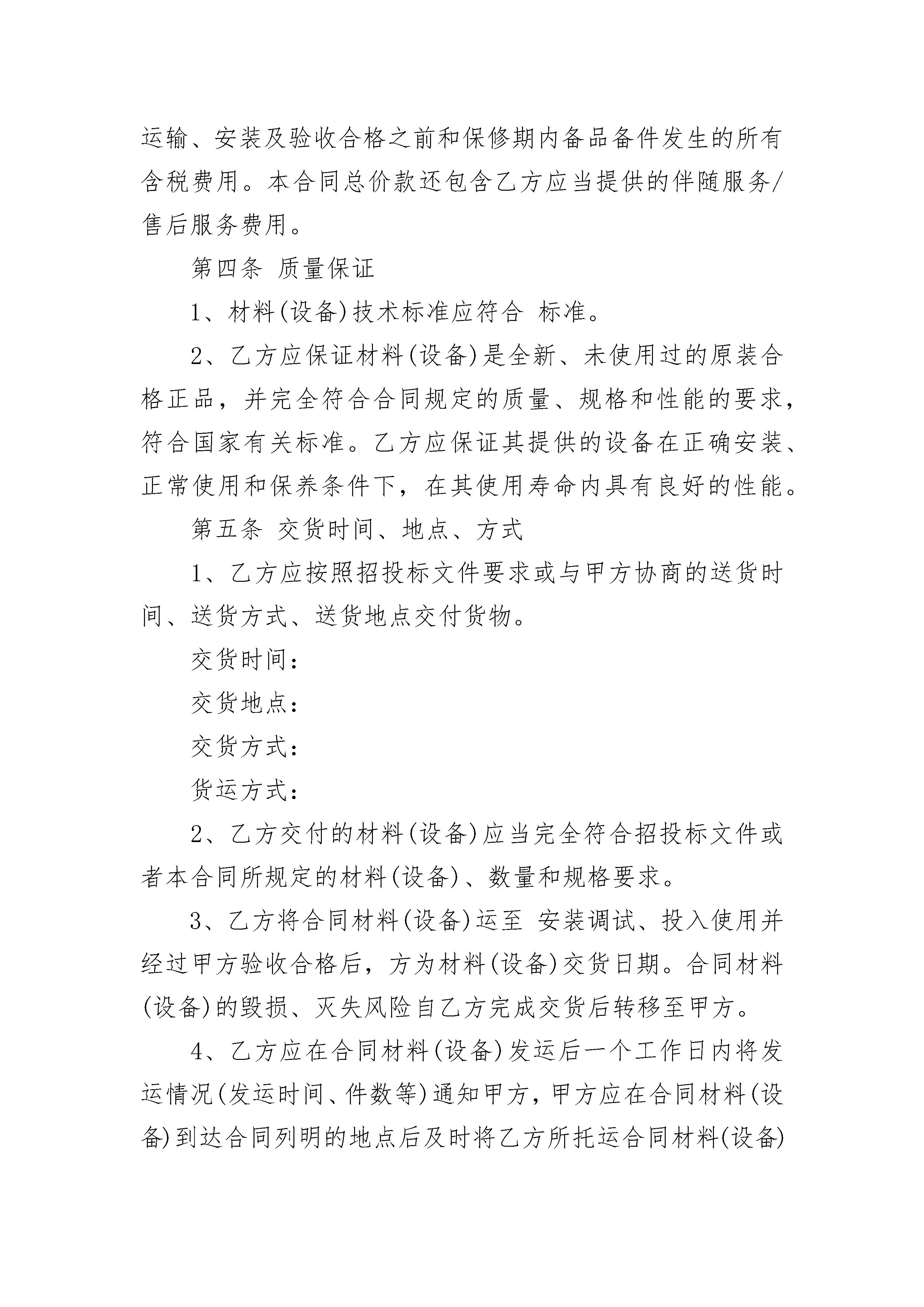 运输、安装及验收合格之前和保修期内备品备件发生的所有含税费用。本合同总价款还包含乙方应当提供的伴随服务/售后服务费用。

第四条 质量保证

1、材料(设备)技术标准应符合 标准。

2、乙方应保证材料(设备)是全新、未使用过的原装合格正品，并完全符合合同规定的质量、规格和性能的要求，符合国家有关标准。乙方应保证其提供的设备在正确安装、正常使用和保养条件下，在其使用寿命内具有良好的性能。

第五条 交货时间、地点、方式

1、乙方应按照招投标文件要求或与甲方协商的送货时间、送货方式、送货地点交付货物。

交货时间：

交货地点：

交货方式：

货运方式：

2、乙方交付的材料(设备)应当完全符合招投标文件或者本合同所规定的材料(设备)、数量和规格要求。

3、乙方将合同材料(设备)运至 安装调试、投入使用并经过甲方验收合格后，方为材料(设备)交货日期。合同材料(设备)的毁损、灭失风险自乙方完成交货后转移至甲方。

4、乙方应在合同材料(设备)发运后一个工作日内将发运情况(发运时间、件数等)通知甲方，甲方应在合同材料(设备)到达合同列明的地点后及时将乙方所托运合同材料(设备)